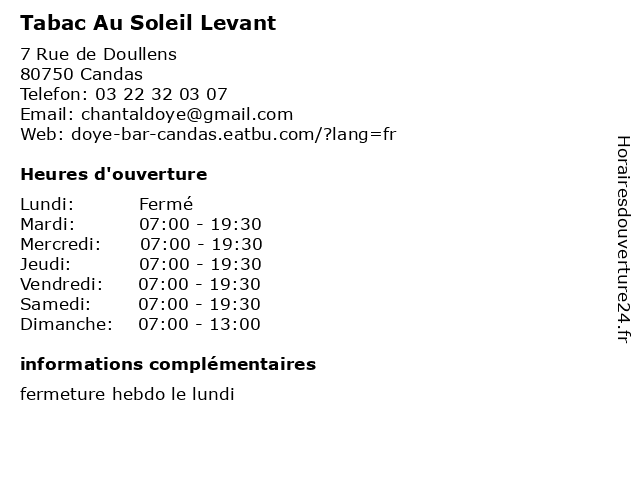 Tabac Au Soleil Levant

7 Rue de Doullens
80750 Candas
Telefon: 03 22 32 03 07
Email: chantaldoye@gmail.com
Web: doye-bar-candas.eatbu.com/?lang=fr

Heures d'ouverture

| | |
|---|---|
| Lundi: | Fermé |
| Mardi: | 07:00 - 19:30 |
| Mercredi: | 07:00 - 19:30 |
| Jeudi: | 07:00 - 19:30 |
| Vendredi: | 07:00 - 19:30 |
| Samedi: | 07:00 - 19:30 |
| Dimanche: | 07:00 - 13:00 |

informations complémentaires

fermeture hebdo le lundi

Horairesdouverture24.fr